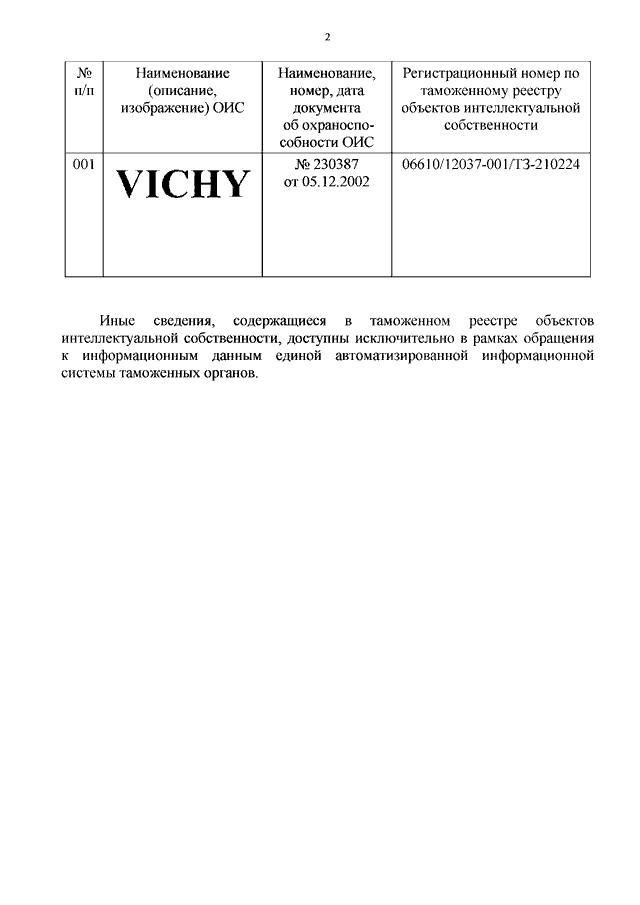 2

| № п/п | Наименование (описание, изображение) ОИС | Наименование, номер, дата документа об охраноспособности ОИС | Регистрационный номер по таможенному реестру объектов интеллектуальной собственности |
|---|---|---|---|
| 001 | VICHY | № 230387 от 05.12.2002 | 06610/12037-001/ТЗ-210224 |

Иные сведения, содержащиеся в таможенном реестре объектов интеллектуальной собственности, доступны исключительно в рамках обращения к информационным данным единой автоматизированной информационной системы таможенных органов.